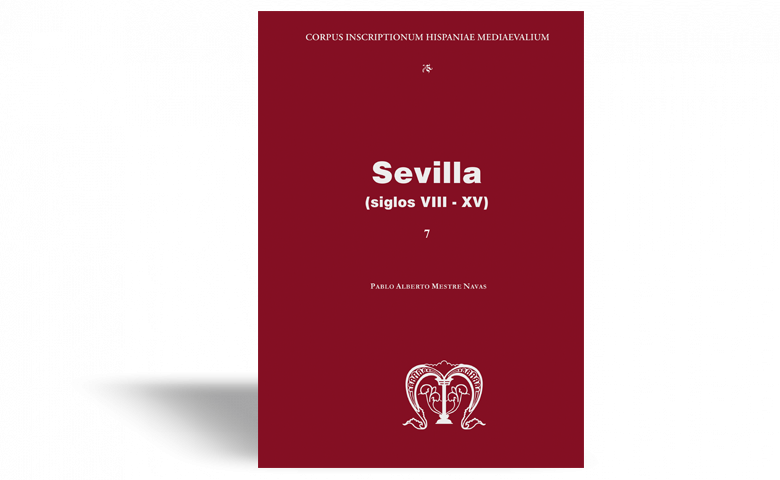 CORPUS INSCRIPTIONUM HISPANIAE MEDIAEVALIUM

Sevilla
(siglos VIII - XV)

7

PABLO ALBERTO MESTRE NAVAS